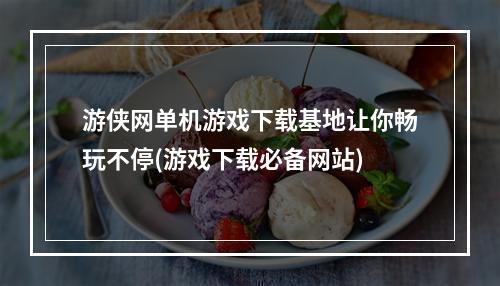 游侠网单机游戏下载基地让你畅玩不停(游戏下载必备网站)